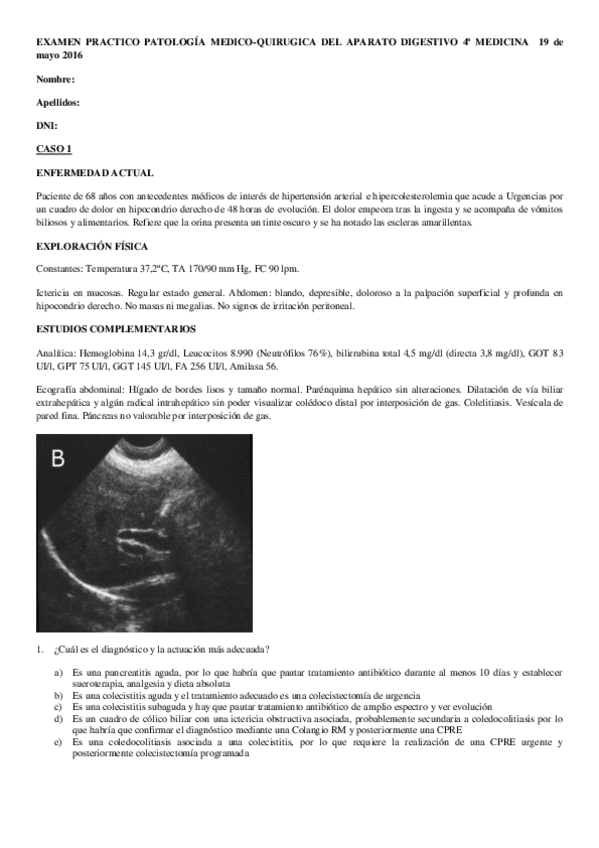 EXAMEN PRACTICO PATOLOGÍA MEDICO-QUIRUGICA DEL APARATO DIGESTIVO 4º MEDICINA 19 de mayo 2016

Nombre:

Apellidos:

DNI:

CASO 1

ENFERMEDAD ACTUAL

Paciente de 68 años con antecedentes médicos de interés de hipertensión arterial e hipercolesterolemia que acude a Urgencias por un cuadro de dolor en hipocondrio derecho de 48 horas de evolución. El dolor empeora tras la ingesta y se acompaña de vómitos biliosos y alimentarios. Refiere que la orina presenta un tinte oscuro y se ha notado las escleras amarillentas.

EXPLORACIÓN FÍSICA

Constantes: Temperatura 37,2ºC, TA 170/90 mm Hg, FC 90 lpm.

Ictericia en mucosas. Regular estado general. Abdomen: blando, depresible, doloroso a la palpación superficial y profunda en hipocondrio derecho. No masas ni megalias. No signos de irritación peritoneal.

ESTUDIOS COMPLEMENTARIOS

Analítica: Hemoglobina 14,3 gr/dl, Leucocitos 8.990 (Neutrófilos 76%), bilirrubina total 4,5 mg/dl (directa 3,8 mg/dl), GOT 83 UI/l, GPT 75 UI/l, GGT 145 UI/l, FA 256 UI/l, Amilasa 56.

Ecografía abdominal: Hígado de bordes lisos y tamaño normal. Parénquima hepático sin alteraciones. Dilatación de vía biliar extrahepática y algún radical intrahepático sin poder visualizar colédoco distal por interposición de gas. Colelitiasis. Vesícula de pared fina. Páncreas no valorable por interposición de gas.

B

1. ¿Cuál es el diagnóstico y la actuación más adecuada?

a) Es una pancreatitis aguda, por lo que habría que pautar tratamiento antibiótico durante al menos 10 días y establecer sueroterapia, analgesia y dieta absoluta
b) Es una colecistitis aguda y el tratamiento adecuado es una colecistectomía de urgencia
c) Es una colecistitis subaguda y hay que pautar tratamiento antibiótico de amplio espectro y ver evolución
d) Es un cuadro de cólico biliar con una ictericia obstructiva asociada, probablemente secundaria a coledocolitiasis por lo que habría que confirmar el diagnóstico mediante una Colangio RM y posteriormente una CPRE
e) Es una coledocolitiasis asociada a una colecistitis, por lo que requiere la realización de una CPRE urgente y posteriormente colecistectomía programada